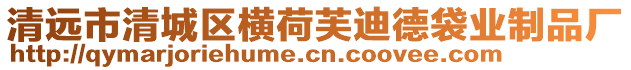 清远市清城区横荷芙迪德袋业制品厂
http://qymarjoriehume.cn.coovee.com